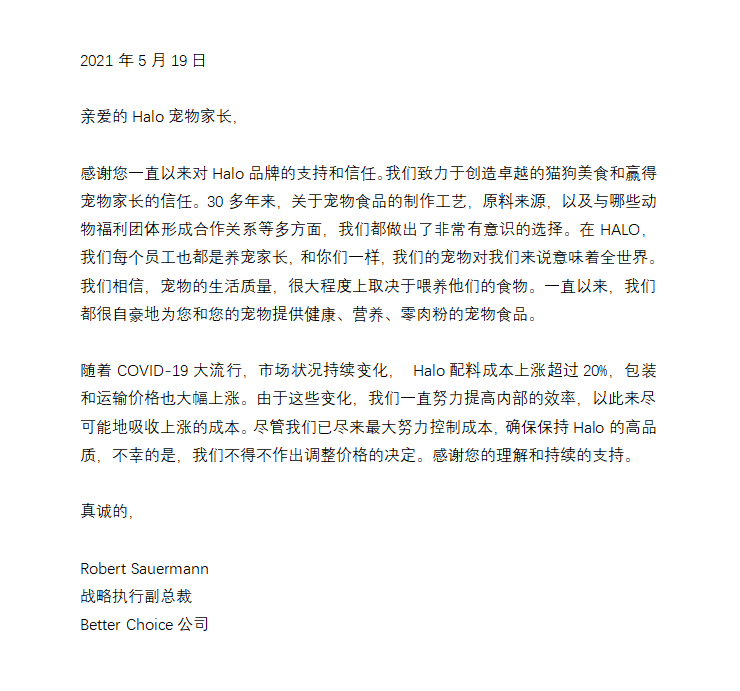 2021 年 5 月 19 日

亲爱的 Halo 宠物家长,

感谢您一直以来对 Halo 品牌的支持和信任。我们致力于创造卓越的猫狗美食和赢得宠物家长的信任。30 多年来，关于宠物食品的制作工艺，原料来源，以及与哪些动物福利团体形成合作关系等多方面，我们都做出了非常有意识的选择。在 HALO，我们每个员工也都是养宠家长，和你们一样，我们的宠物对我们来说意味着全世界。我们相信，宠物的生活质量，很大程度上取决于喂养他们的食物。一直以来，我们都很自豪地为您和您的宠物提供健康、营养、零肉粉的宠物食品。

随着 COVID-19 大流行，市场状况持续变化， Halo 配料成本上涨超过 20%，包装和运输价格也大幅上涨。由于这些变化，我们一直努力提高内部的效率，以此来尽可能地吸收上涨的成本。尽管我们已尽来最大努力控制成本，确保保持 Halo 的高品质，不幸的是，我们不得不作出调整价格的决定。感谢您的理解和持续的支持。

真诚的,

Robert Sauermann
战略执行副总裁
Better Choice 公司